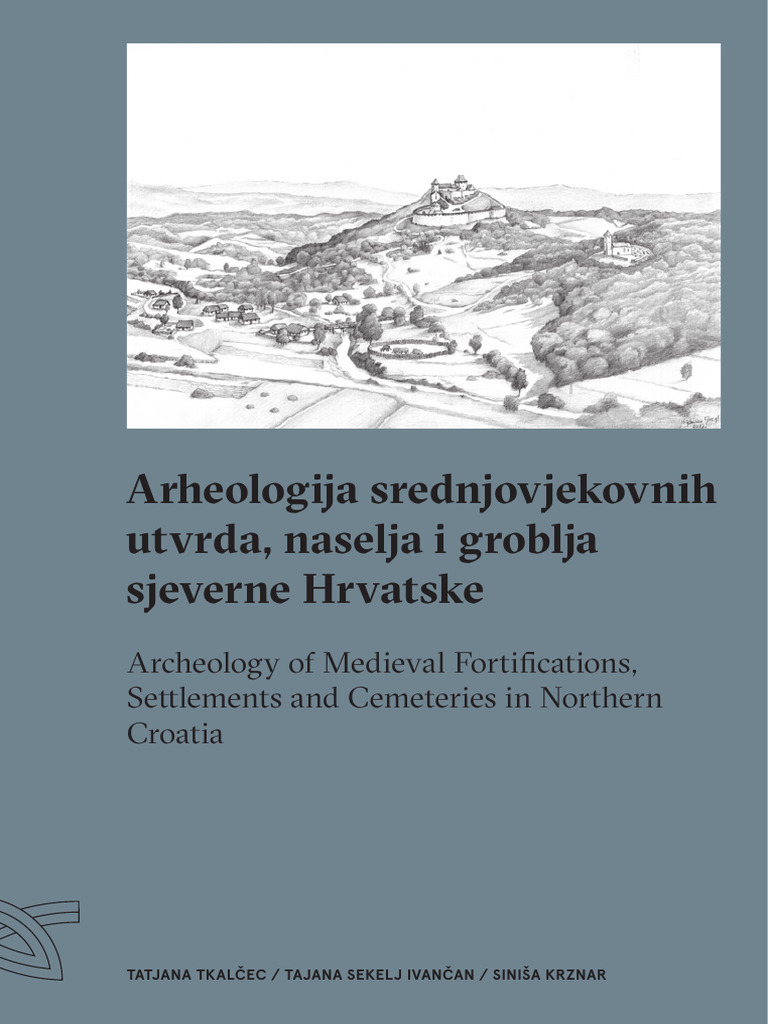 Arheologija srednjovjekovnih utvrda, naselja i groblja sjeverne Hrvatske

Archeology of Medieval Fortifications, Settlements and Cemeteries in Northern Croatia

TATJANA TKALČEC / TAJANA SEKELJ IVANČAN / SINIŠA KRZNAR